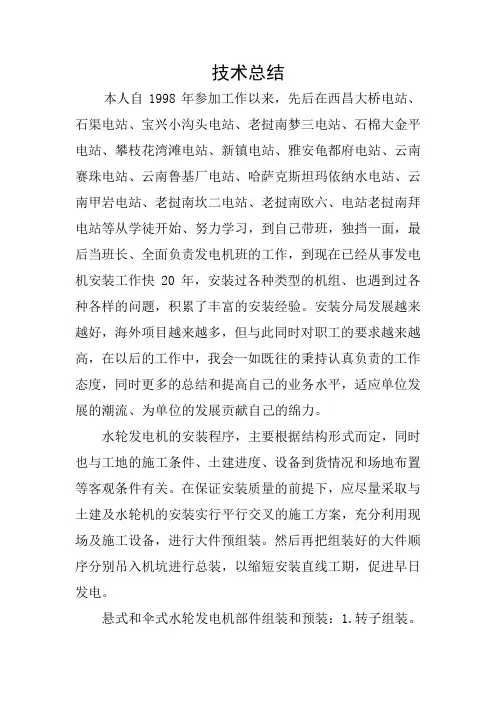 技术总结

本人自 1998 年参加工作以来，先后在西昌大桥电站、石渠电站、宝兴小沟头电站、老挝南梦三电站、石棉大金平电站、攀枝花湾滩电站、新镇电站、雅安龟都府电站、云南赛珠电站、云南鲁基厂电站、哈萨克斯坦玛依纳水电站、云南甲岩电站、老挝南坎二电站、老挝南欧六、电站老挝南拜电站等从学徒开始、努力学习，到自己带班，独挡一面，最后当班长、全面负责发电机班的工作，到现在已经从事发电机安装工作快 20 年，安装过各种类型的机组、也遇到过各种各样的问题，积累了丰富的安装经验。安装分局发展越来越好，海外项目越来越多，但与此同时对职工的要求越来越高，在以后的工作中，我会一如既往的秉持认真负责的工作态度，同时更多的总结和提高自己的业务水平，适应单位发展的潮流、为单位的发展贡献自己的绵力。

水轮发电机的安装程序，主要根据结构形式而定，同时也与工地的施工条件、土建进度、设备到货情况和场地布置等客观条件有关。在保证安装质量的前提下，应尽量采取与土建及水轮机的安装实行平行交叉的施工方案，充分利用现场及施工设备，进行大件预组装。然后再把组装好的大件顺序分别吊入机坑进行总装，以缩短安装直线工期，促进早日发电。

悬式和伞式水轮发电机部件组装和预装：1.转子组装。